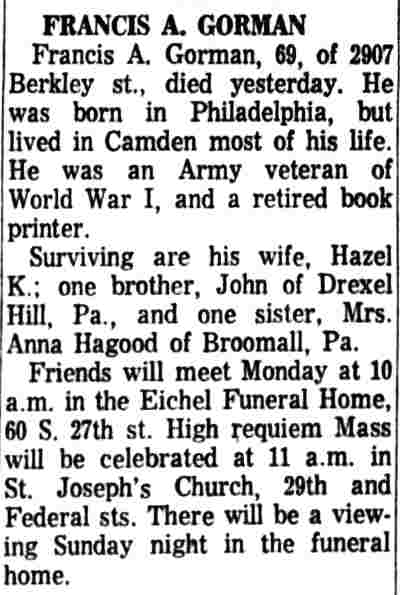 FRANCIS A. GORMAN

Francis A. Gorman, 69, of 2907 Berkley st., died yesterday. He was born in Philadelphia, but lived in Camden most of his life. He was an Army veteran of World War I, and a retired book printer.

Surviving are his wife, Hazel K.; one brother, John of Drexel Hill, Pa., and one sister, Mrs. Anna Hagood of Broomall, Pa.

Friends will meet Monday at 10 a.m. in the Eichel Funeral Home, 60 S. 27th st. High requiem Mass will be celebrated at 11 a.m. in St. Joseph's Church, 29th and Federal sts. There will be a viewing Sunday night in the funeral home.